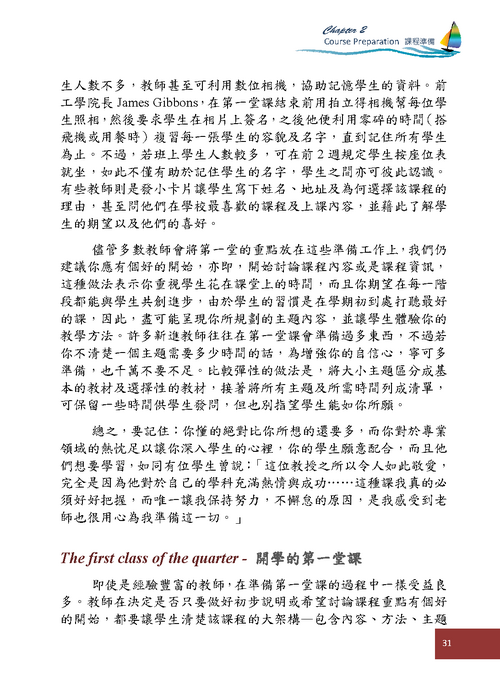 Chapter 2
Course Preparation 課程準備

生人數不多，教師甚至可利用數位相機，協助記憶學生的資料。前工學院長 James Gibbons，在第一堂課結束前用拍立得相機幫每位學生照相，然後要求學生在相片上簽名，之後他便利用零碎的時間（搭飛機或用餐時）複習每一張學生的容貌及名字，直到記住所有學生為止。不過，若班上學生人數較多，可在前 2 週規定學生按座位表就坐，如此不僅有助於記住學生的名字，學生之間亦可彼此認識。有些教師則是發小卡片讓學生寫下姓名、地址及為何選擇該課程的理由，甚至問他們在學校最喜歡的課程及上課內容，並藉此了解學生的期望以及他們的喜好。

儘管多數教師會將第一堂的重點放在這些準備工作上，我們仍建議你應有個好的開始，亦即，開始討論課程內容或是課程資訊，這種做法表示你重視學生花在課堂上的時間，而且你期望在每一階段都能與學生共創進步，由於學生的習慣是在學期初到處打聽最好的課，因此，盡可能呈現你所規劃的主題內容，並讓學生體驗你的教學方法。許多新進教師往往在第一堂課會準備過多東西，不過若你不清楚一個主題需要多少時間的話，為增強你的自信心，寧可多準備，也千萬不要不足。比較彈性的做法是，將大小主題區分成基本的教材及選擇性的教材，接著將所有主題及所需時間列成清單，可保留一些時間供學生發問，但也別指望學生能如你所願。

總之，要記住：你懂的絕對比你所想的還要多，而你對於專業領域的熱忱足以讓你深入學生的心裡，你的學生願意配合，而且他們想要學習，如同有位學生曾說：「這位教授之所以令人如此敬愛，完全是因為他對於自己的學科充滿熱情與成功……這種課我真的必須好好把握，而唯一讓我保持努力，不懈怠的原因，是我感受到老師也很用心為我準備這一切。」

The first class of the quarter - 開學的第一堂課

即使是經驗豐富的教師，在準備第一堂課的過程中一樣受益良多。教師在決定是否只要做好初步說明或希望討論課程重點有個好的開始，都要讓學生清楚該課程的大架構—包含內容、方法、主題

31